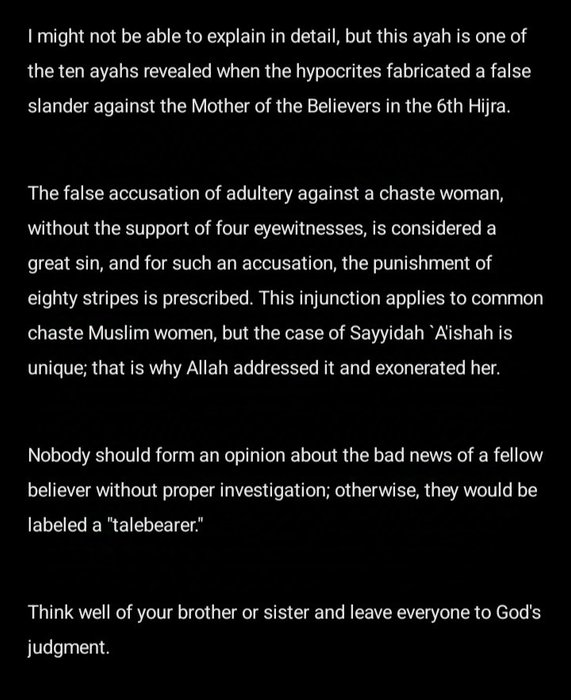 I might not be able to explain in detail, but this ayah is one of the ten ayahs revealed when the hypocrites fabricated a false slander against the Mother of the Believers in the 6th Hijra.

The false accusation of adultery against a chaste woman, without the support of four eyewitnesses, is considered a great sin, and for such an accusation, the punishment of eighty stripes is prescribed. This injunction applies to common chaste Muslim women, but the case of Sayyidah `A'ishah is unique; that is why Allah addressed it and exonerated her.

Nobody should form an opinion about the bad news of a fellow believer without proper investigation; otherwise, they would be labeled a "talebearer."

Think well of your brother or sister and leave everyone to God's judgment.